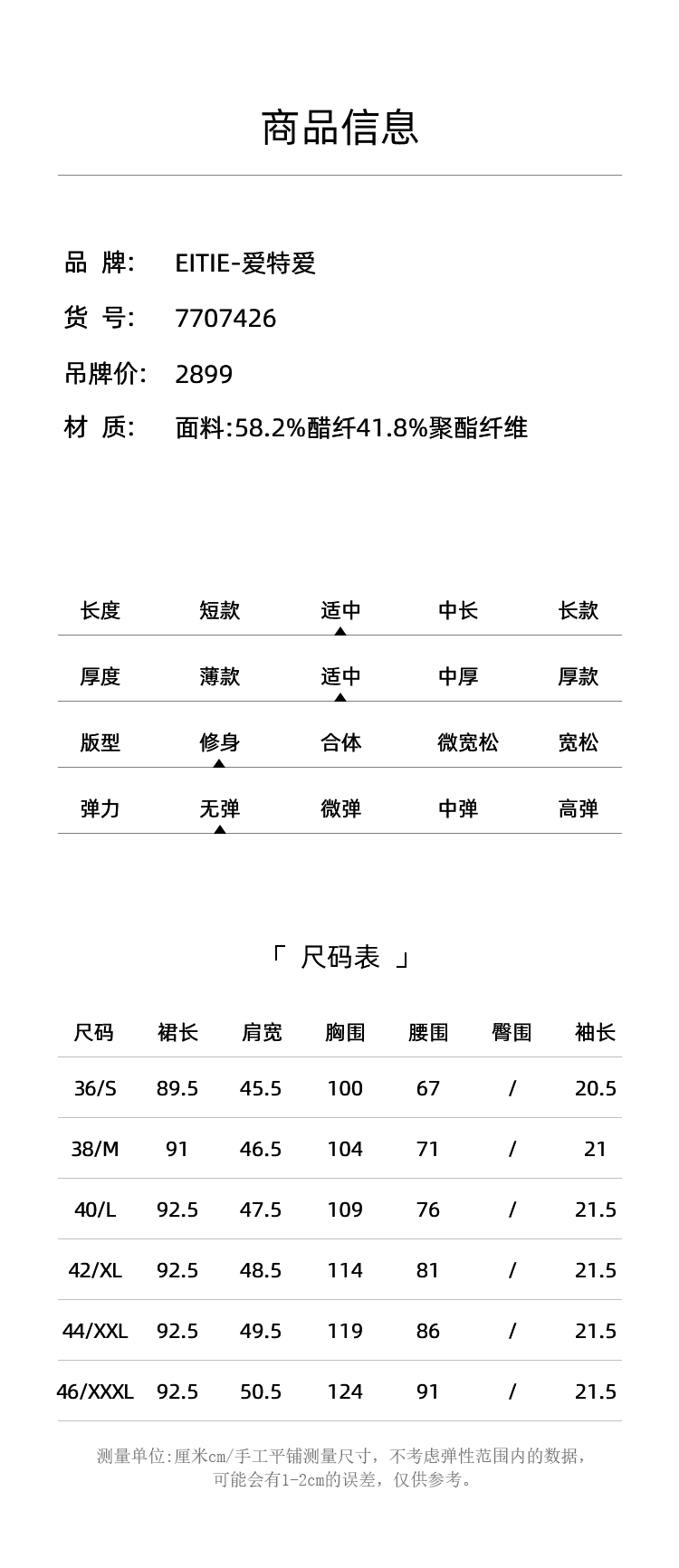 商品信息

品 牌: EITIE-爱特爱
货 号: 7707426
吊牌价: 2899
材 质: 面料:58.2%醋纤41.8%聚酯纤维

| 长度 | 短款 | 适中 | 中长 | 长款 |
|---|---|---|---|---|
| 厚度 | 薄款 | 适中 | 中厚 | 厚款 |
| 版型 | 修身 | 合体 | 微宽松 | 宽松 |
| 弹力 | 无弹 | 微弹 | 中弹 | 高弹 |

「 尺码表 」

| 尺码 | 裙长 | 肩宽 | 胸围 | 腰围 | 臀围 | 袖长 |
|---|---|---|---|---|---|---|
| 36/S | 89.5 | 45.5 | 100 | 67 | / | 20.5 |
| 38/M | 91 | 46.5 | 104 | 71 | / | 21 |
| 40/L | 92.5 | 47.5 | 109 | 76 | / | 21.5 |
| 42/XL | 92.5 | 48.5 | 114 | 81 | / | 21.5 |
| 44/XXL | 92.5 | 49.5 | 119 | 86 | / | 21.5 |
| 46/XXXL | 92.5 | 50.5 | 124 | 91 | / | 21.5 |

测量单位:厘米cm/手工平铺测量尺寸，不考虑弹性范围内的数据，可能会有1-2cm的误差，仅供参考。